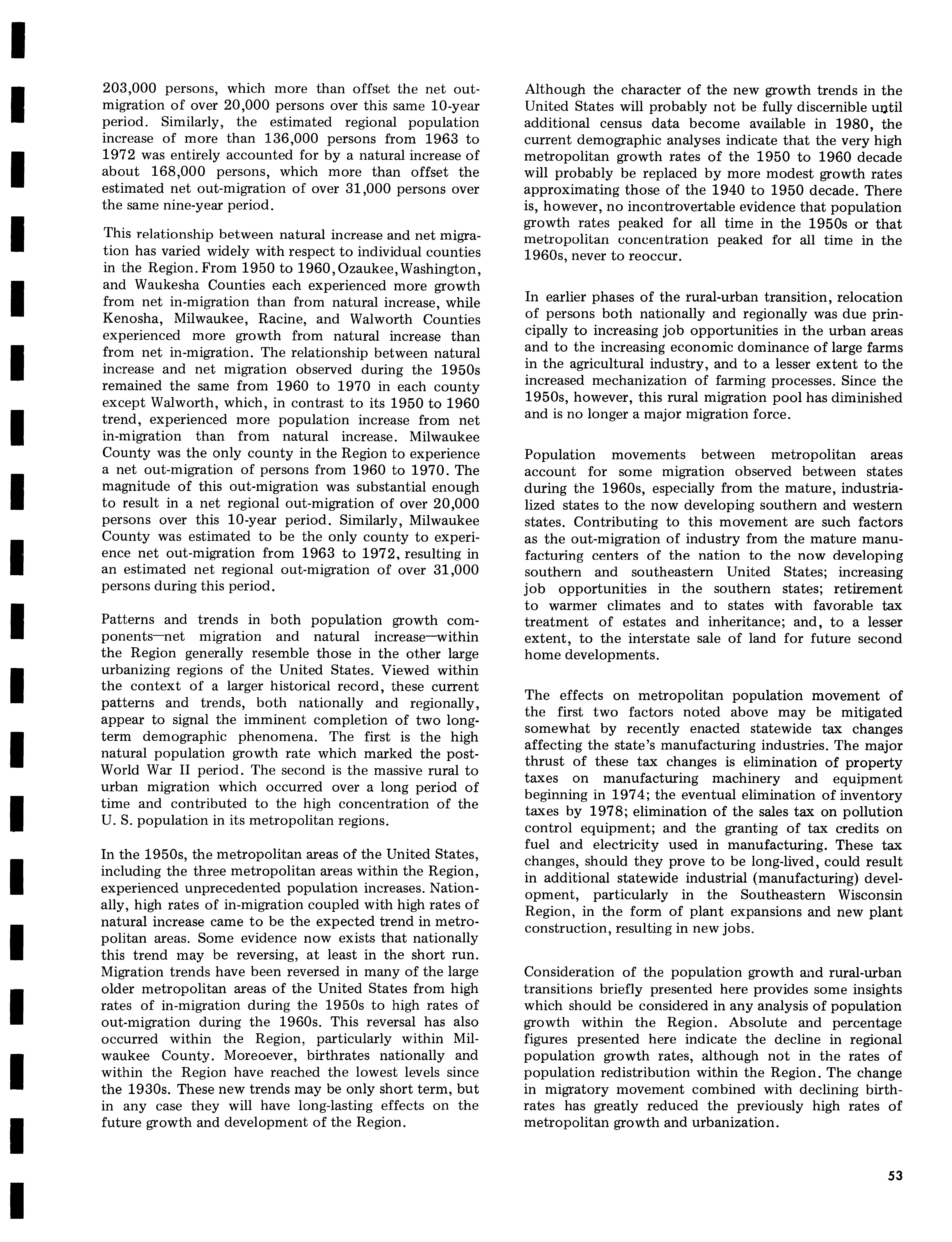 203,000 persons, which more than offset the net out-migration of over 20,000 persons over this same 10-year period. Similarly, the estimated regional population increase of more than 136,000 persons from 1963 to 1972 was entirely accounted for by a natural increase of about 168,000 persons, which more than offset the estimated net out-migration of over 31,000 persons over the same nine-year period.

This relationship between natural increase and net migration has varied widely with respect to individual counties in the Region. From 1950 to 1960, Ozaukee, Washington, and Waukesha Counties each experienced more growth from net in-migration than from natural increase, while Kenosha, Milwaukee, Racine, and Walworth Counties experienced more growth from natural increase than from net in-migration. The relationship between natural increase and net migration observed during the 1950s remained the same from 1960 to 1970 in each county except Walworth, which, in contrast to its 1950 to 1960 trend, experienced more population increase from net in-migration than from natural increase. Milwaukee County was the only county in the Region to experience a net out-migration of persons from 1960 to 1970. The magnitude of this out-migration was substantial enough to result in a net regional out-migration of over 20,000 persons over this 10-year period. Similarly, Milwaukee County was estimated to be the only county to experience net out-migration from 1963 to 1972, resulting in an estimated net regional out-migration of over 31,000 persons during this period.

Patterns and trends in both population growth components—net migration and natural increase—within the Region generally resemble those in the other large urbanizing regions of the United States. Viewed within the context of a larger historical record, these current patterns and trends, both nationally and regionally, appear to signal the imminent completion of two long-term demographic phenomena. The first is the high natural population growth rate which marked the post-World War II period. The second is the massive rural to urban migration which occurred over a long period of time and contributed to the high concentration of the U. S. population in its metropolitan regions.

In the 1950s, the metropolitan areas of the United States, including the three metropolitan areas within the Region, experienced unprecedented population increases. Nationally, high rates of in-migration coupled with high rates of natural increase came to be the expected trend in metropolitan areas. Some evidence now exists that nationally this trend may be reversing, at least in the short run. Migration trends have been reversed in many of the large older metropolitan areas of the United States from high rates of in-migration during the 1950s to high rates of out-migration during the 1960s. This reversal has also occurred within the Region, particularly within Milwaukee County. Moreoever, birthrates nationally and within the Region have reached the lowest levels since the 1930s. These new trends may be only short term, but in any case they will have long-lasting effects on the future growth and development of the Region.

Although the character of the new growth trends in the United States will probably not be fully discernible until additional census data become available in 1980, the current demographic analyses indicate that the very high metropolitan growth rates of the 1950 to 1960 decade will probably be replaced by more modest growth rates approximating those of the 1940 to 1950 decade. There is, however, no incontrovertable evidence that population growth rates peaked for all time in the 1950s or that metropolitan concentration peaked for all time in the 1960s, never to reoccur.

In earlier phases of the rural-urban transition, relocation of persons both nationally and regionally was due principally to increasing job opportunities in the urban areas and to the increasing economic dominance of large farms in the agricultural industry, and to a lesser extent to the increased mechanization of farming processes. Since the 1950s, however, this rural migration pool has diminished and is no longer a major migration force.

Population movements between metropolitan areas account for some migration observed between states during the 1960s, especially from the mature, industrialized states to the now developing southern and western states. Contributing to this movement are such factors as the out-migration of industry from the mature manufacturing centers of the nation to the now developing southern and southeastern United States; increasing job opportunities in the southern states; retirement to warmer climates and to states with favorable tax treatment of estates and inheritance; and, to a lesser extent, to the interstate sale of land for future second home developments.

The effects on metropolitan population movement of the first two factors noted above may be mitigated somewhat by recently enacted statewide tax changes affecting the state's manufacturing industries. The major thrust of these tax changes is elimination of property taxes on manufacturing machinery and equipment beginning in 1974; the eventual elimination of inventory taxes by 1978; elimination of the sales tax on pollution control equipment; and the granting of tax credits on fuel and electricity used in manufacturing. These tax changes, should they prove to be long-lived, could result in additional statewide industrial (manufacturing) development, particularly in the Southeastern Wisconsin Region, in the form of plant expansions and new plant construction, resulting in new jobs.

Consideration of the population growth and rural-urban transitions briefly presented here provides some insights which should be considered in any analysis of population growth within the Region. Absolute and percentage figures presented here indicate the decline in regional population growth rates, although not in the rates of population redistribution within the Region. The change in migratory movement combined with declining birthrates has greatly reduced the previously high rates of metropolitan growth and urbanization.

53